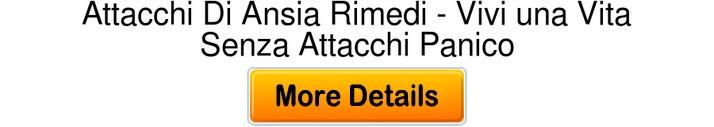 Attacchi Di Ansia Rimedi - Vivi una Vita Senza Attacchi Panico

More Details